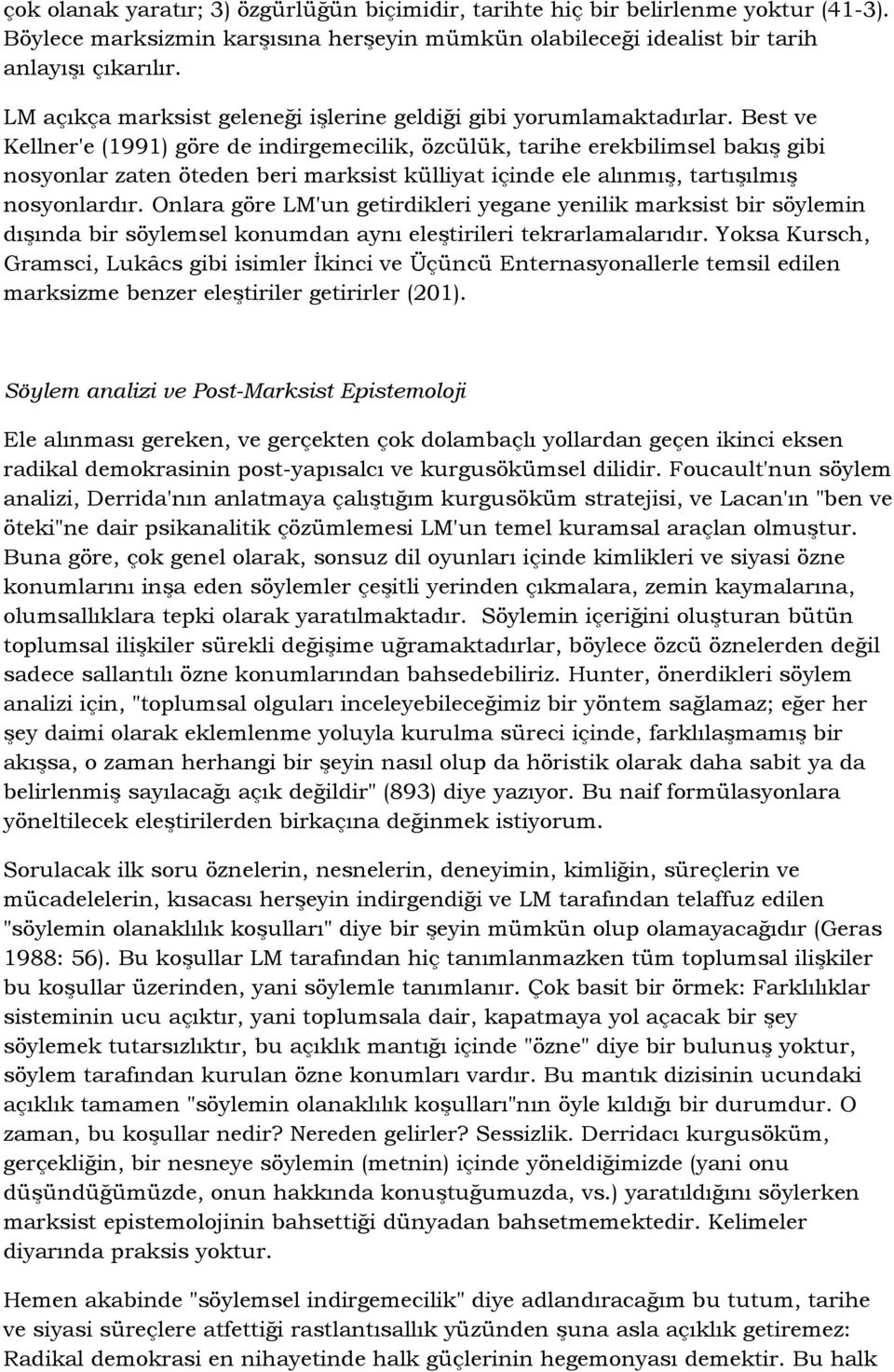 çok olanak yaratır; 3) özgürlüğün biçimidir, tarihte hiç bir belirlenme yoktur (41-3). Böylece marksizmin karşısına herşeyin mümkün olabileceği idealist bir tarih anlayışı çıkarılır.

LM açıkça marksist geleneği işlerine geldiği gibi yorumlamaktadırlar. Best ve Kellner'e (1991) göre de indirgemecilik, özcülük, tarihe erekbilimsel bakış gibi nosyonlar zaten öteden beri marksist külliyat içinde ele alınmış, tartışılmış nosyonlardır. Onlara göre LM'un getirdikleri yegane yenilik marksist bir söylemin dışında bir söylemsel konumdan aynı eleştirileri tekrarlamalarıdır. Yoksa Kursch, Gramsci, Lukâcs gibi isimler İkinci ve Üçüncü Enternasyonallerle temsil edilen marksizme benzer eleştiriler getirirler (201).

Söylem analizi ve Post-Marksist Epistemoloji

Ele alınması gereken, ve gerçekten çok dolambaçlı yollardan geçen ikinci eksen radikal demokrasinin post-yapısalcı ve kurgusökümsel dilidir. Foucault'nun söylem analizi, Derrida'nın anlatmaya çalıştığım kurgusöküm stratejisi, ve Lacan'ın "ben ve öteki"ne dair psikanalitik çözümlemesi LM'un temel kuramsal araçlan olmuştur. Buna göre, çok genel olarak, sonsuz dil oyunları içinde kimlikleri ve siyasi özne konumlarını inşa eden söylemler çeşitli yerinden çıkmalara, zemin kaymalarına, olumsallıklara tepki olarak yaratılmaktadır. Söylemin içeriğini oluşturan bütün toplumsal ilişkiler sürekli değişime uğramaktadırlar, böylece özcü öznelerden değil sadece sallantılı özne konumlarından bahsedebiliriz. Hunter, önerdikleri söylem analizi için, "toplumsal olguları inceleyebileceğimiz bir yöntem sağlamaz; eğer her şey daimi olarak eklemlenme yoluyla kurulma süreci içinde, farklılaşmamış bir akışsa, o zaman herhangi bir şeyin nasıl olup da höristik olarak daha sabit ya da belirlenmiş sayılacağı açık değildir" (893) diye yazıyor. Bu naif formülasyonlara yöneltilecek eleştirilerden birkaçına değinmek istiyorum.

Sorulacak ilk soru öznelerin, nesnelerin, deneyimin, kimliğin, süreçlerin ve mücadelelerin, kısacası herşeyin indirgendiği ve LM tarafından telaffuz edilen "söylemin olanaklılık koşulları" diye bir şeyin mümkün olup olamayacağıdır (Geras 1988: 56). Bu koşullar LM tarafından hiç tanımlanmazken tüm toplumsal ilişkiler bu koşullar üzerinden, yani söylemle tanımlanır. Çok basit bir örmek: Farklılıklar sisteminin ucu açıktır, yani toplumsala dair, kapatmaya yol açacak bir şey söylemek tutarsızlıktır, bu açıklık mantığı içinde "özne" diye bir bulunuş yoktur, söylem tarafından kurulan özne konumları vardır. Bu mantık dizisinin ucundaki açıklık tamamen "söylemin olanaklılık koşulları"nın öyle kıldığı bir durumdur. O zaman, bu koşullar nedir? Nereden gelirler? Sessizlik. Derridacı kurgusöküm, gerçekliğin, bir nesneye söylemin (metnin) içinde yöneldiğimizde (yani onu düşündüğümüzde, onun hakkında konuştuğumuzda, vs.) yaratıldığını söylerken marksist epistemolojinin bahsettiği dünyadan bahsetmemektedir. Kelimeler diyarında praksis yoktur.

Hemen akabinde "söylemsel indirgemecilik" diye adlandıracağım bu tutum, tarihe ve siyasi süreçlere atfettiği rastlantısallık yüzünden şuna asla açıklık getiremez: Radikal demokrasi en nihayetinde halk güçlerinin hegemonyası demektir. Bu halk